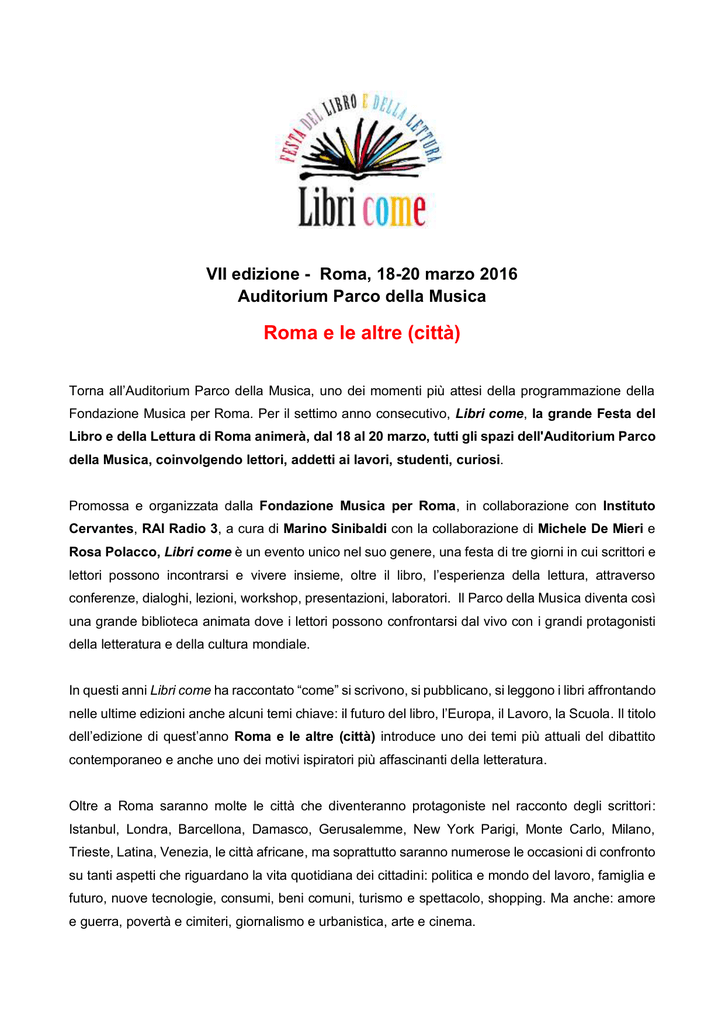 FESTA DEL LIBRO E DELLA LETTURA
Libri come

VII edizione - Roma, 18-20 marzo 2016
Auditorium Parco della Musica

Roma e le altre (città)

Torna all'Auditorium Parco della Musica, uno dei momenti più attesi della programmazione della Fondazione Musica per Roma. Per il settimo anno consecutivo, Libri come, la grande Festa del Libro e della Lettura di Roma animerà, dal 18 al 20 marzo, tutti gli spazi dell'Auditorium Parco della Musica, coinvolgendo lettori, addetti ai lavori, studenti, curiosi.

Promossa e organizzata dalla Fondazione Musica per Roma, in collaborazione con Instituto Cervantes, RAI Radio 3, a cura di Marino Sinibaldi con la collaborazione di Michele De Mieri e Rosa Polacco, Libri come è un evento unico nel suo genere, una festa di tre giorni in cui scrittori e lettori possono incontrarsi e vivere insieme, oltre il libro, l'esperienza della lettura, attraverso conferenze, dialoghi, lezioni, workshop, presentazioni, laboratori. Il Parco della Musica diventa così una grande biblioteca animata dove i lettori possono confrontarsi dal vivo con i grandi protagonisti della letteratura e della cultura mondiale.

In questi anni Libri come ha raccontato "come" si scrivono, si pubblicano, si leggono i libri affrontando nelle ultime edizioni anche alcuni temi chiave: il futuro del libro, l'Europa, il Lavoro, la Scuola. Il titolo dell'edizione di quest'anno Roma e le altre (città) introduce uno dei temi più attuali del dibattito contemporaneo e anche uno dei motivi ispiratori più affascinanti della letteratura.

Oltre a Roma saranno molte le città che diventeranno protagoniste nel racconto degli scrittori: Istanbul, Londra, Barcellona, Damasco, Gerusalemme, New York Parigi, Monte Carlo, Milano, Trieste, Latina, Venezia, le città africane, ma soprattutto saranno numerose le occasioni di confronto su tanti aspetti che riguardano la vita quotidiana dei cittadini: politica e mondo del lavoro, famiglia e futuro, nuove tecnologie, consumi, beni comuni, turismo e spettacolo, shopping. Ma anche: amore e guerra, povertà e cimiteri, giornalismo e urbanistica, arte e cinema.